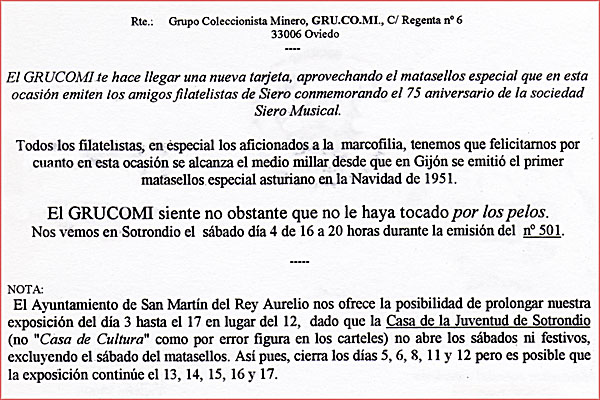 Rte.: Grupo Coleccionista Minero, GRU.CO.MI., C/ Regenta nº 6
33006 Oviedo

----

El GRUCOMI te hace llegar una nueva tarjeta, aprovechando el matasellos especial que en esta ocasión emiten los amigos filatelistas de Siero conmemorando el 75 aniversario de la sociedad Siero Musical.

Todos los filatelistas, en especial los aficionados a la marcofilia, tenemos que felicitarnos por cuanto en esta ocasión se alcanza el medio millar desde que en Gijón se emitió el primer matasellos especial asturiano en la Navidad de 1951.

El GRUCOMI siente no obstante que no le haya tocado por los pelos.
Nos vemos en Sotrondio el sábado día 4 de 16 a 20 horas durante la emisión del nº 501.

-----

NOTA:
El Ayuntamiento de San Martín del Rey Aurelio nos ofrece la posibilidad de prolongar nuestra exposición del día 3 hasta el 17 en lugar del 12, dado que la Casa de la Juventud de Sotrondio (no "Casa de Cultura" como por error figura en los carteles) no abre los sábados ni festivos, excluyendo el sábado del matasellos. Así pues, cierra los días 5, 6, 8, 11 y 12 pero es posible que la exposición continúe el 13, 14, 15, 16 y 17.